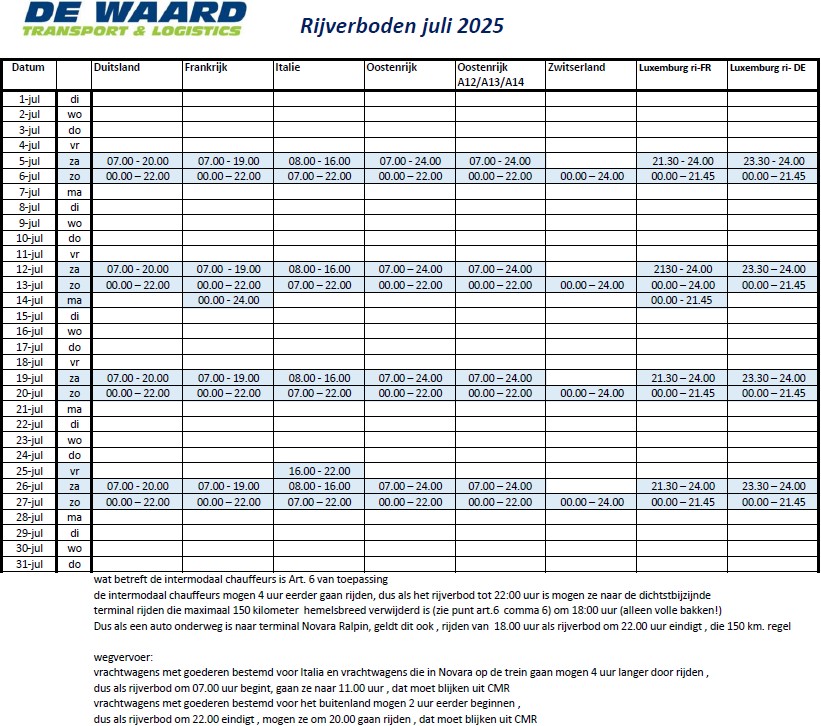 DE WAARD
TRANSPORT & LOGISTICS

Rijverboden juli 2025

| Datum | | Duitsland | Frankrijk | Italie | Oostenrijk | Oostenrijk A12/A13/A14 | Zwitserland | Luxemburg ri-FR | Luxemburg ri- DE |
|---|---|---|---|---|---|---|---|---|---|
| 1-jul | di | | | | | | | | |
| 2-jul | wo | | | | | | | | |
| 3-jul | do | | | | | | | | |
| 4-jul | vr | | | | | | | | |
| 5-jul | za | 07.00 - 20.00 | 07.00 - 19.00 | 08.00 - 16.00 | 07.00 – 24.00 | 07.00 – 24.00 | | 21.30 – 24.00 | 23.30 – 24.00 |
| 6-jul | zo | 00.00 – 22.00 | 00.00 – 22.00 | 07.00 – 22.00 | 00.00 – 22.00 | 00.00 – 22.00 | 00.00 – 24.00 | 00.00 – 21.45 | 00.00 – 21.45 |
| 7-jul | ma | | | | | | | | |
| 8-jul | di | | | | | | | | |
| 9-jul | wo | | | | | | | | |
| 10-jul | do | | | | | | | | |
| 11-jul | vr | | | | | | | | |
| 12-jul | za | 07.00 - 20.00 | 07.00 - 19.00 | 08.00 - 16.00 | 07.00 – 24.00 | 07.00 – 24.00 | | 2130 - 24.00 | 23.30 – 24.00 |
| 13-jul | zo | 00.00 – 22.00 | 00.00 – 22.00 | 07.00 – 22.00 | 00.00 – 22.00 | 00.00 – 22.00 | 00.00 – 24.00 | 00.00 – 24.00 | 00.00 – 21.45 |
| 14-jul | ma | | 00.00 - 24.00 | | | | | 00.00 - 21.45 | |
| 15-jul | di | | | | | | | | |
| 16-jul | wo | | | | | | | | |
| 17-jul | do | | | | | | | | |
| 18-jul | vr | | | | | | | | |
| 19-jul | za | 07.00 - 20.00 | 07.00 - 19.00 | 08.00 - 16.00 | 07.00 – 24.00 | 07.00 – 24.00 | | 21.30 – 24.00 | 23.30 – 24.00 |
| 20-jul | zo | 00.00 – 22.00 | 00.00 – 22.00 | 07.00 – 22.00 | 00.00 – 22.00 | 00.00 – 22.00 | 00.00 – 24.00 | 00.00 – 21.45 | 00.00 – 21.45 |
| 21-jul | ma | | | | | | | | |
| 22-jul | di | | | | | | | | |
| 23-jul | wo | | | | | | | | |
| 24-jul | do | | | | | | | | |
| 25-jul | vr | | | 16.00 - 22.00 | | | | | |
| 26-jul | za | 07.00 - 20.00 | 07.00 - 19.00 | 08.00 - 16.00 | 07.00 – 24.00 | 07.00 – 24.00 | | 21.30 – 24.00 | 23.30 – 24.00 |
| 27-jul | zo | 00.00 – 22.00 | 00.00 – 22.00 | 07.00 – 22.00 | 00.00 – 22.00 | 00.00 – 22.00 | 00.00 – 24.00 | 00.00 – 21.45 | 00.00 – 21.45 |
| 28-jul | ma | | | | | | | | |
| 29-jul | di | | | | | | | | |
| 30-jul | wo | | | | | | | | |
| 31-jul | do | | | | | | | | |

wat betreft de intermodaal chauffeurs is Art. 6 van toepassing
de intermodaal chauffeurs mogen 4 uur eerder gaan rijden, dus als het rijverbod tot 22:00 uur is mogen ze naar de dichtstbijzijnde terminal rijden die maximaal 150 kilometer hemelsbreed verwijderd is (zie punt art.6 comma 6) om 18:00 uur (alleen volle bakken!)
Dus als een auto onderweg is naar terminal Novara Ralpin, geldt dit ook , rijden van 18.00 uur als rijverbod om 22.00 uur eindigt , die 150 km. regel

wegvervoer:
vrachtwagens met goederen bestemd voor Italia en vrachtwagens die in Novara op de trein gaan mogen 4 uur langer door rijden ,
dus als rijverbod om 07.00 uur begint, gaan ze naar 11.00 uur , dat moet blijken uit CMR
vrachtwagens met goederen bestemd voor het buitenland mogen 2 uur eerder beginnen ,
dus als rijverbod om 22.00 eindigt , mogen ze om 20.00 gaan rijden , dat moet blijken uit CMR